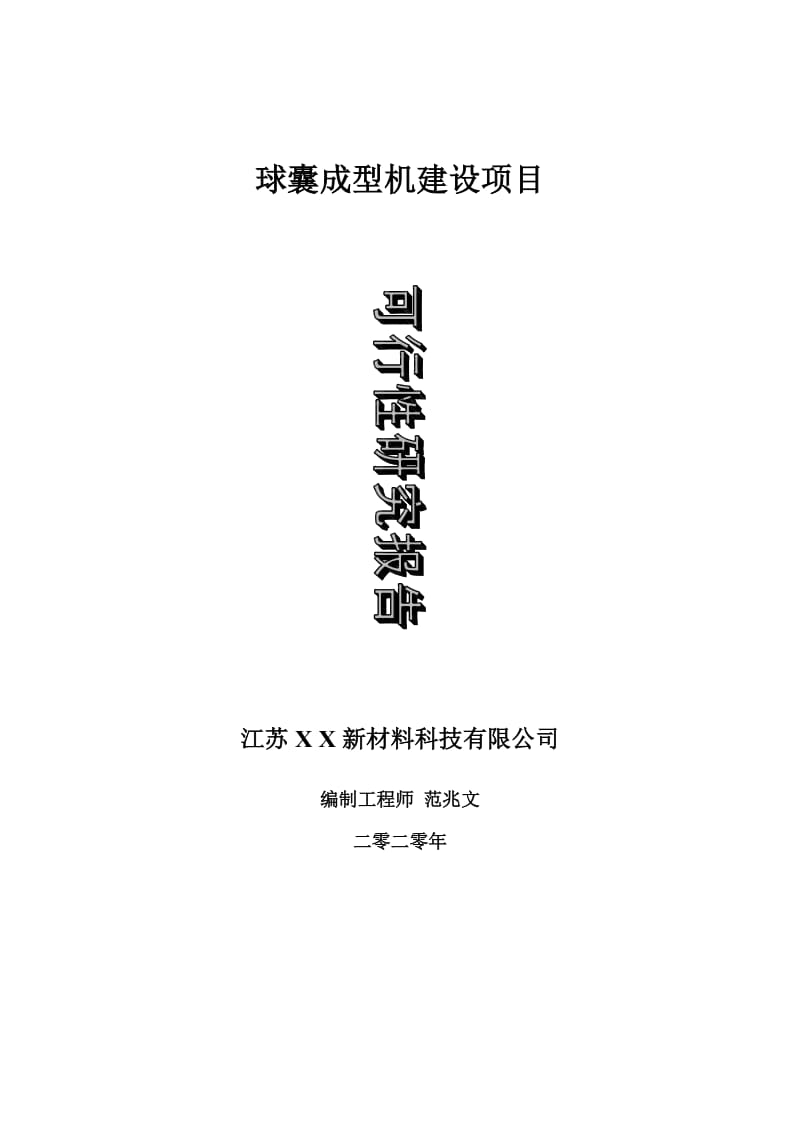 球囊成型机建设项目

可行性研究报告

江苏 X X 新材料科技有限公司

编制工程师 范兆文

二零二零年